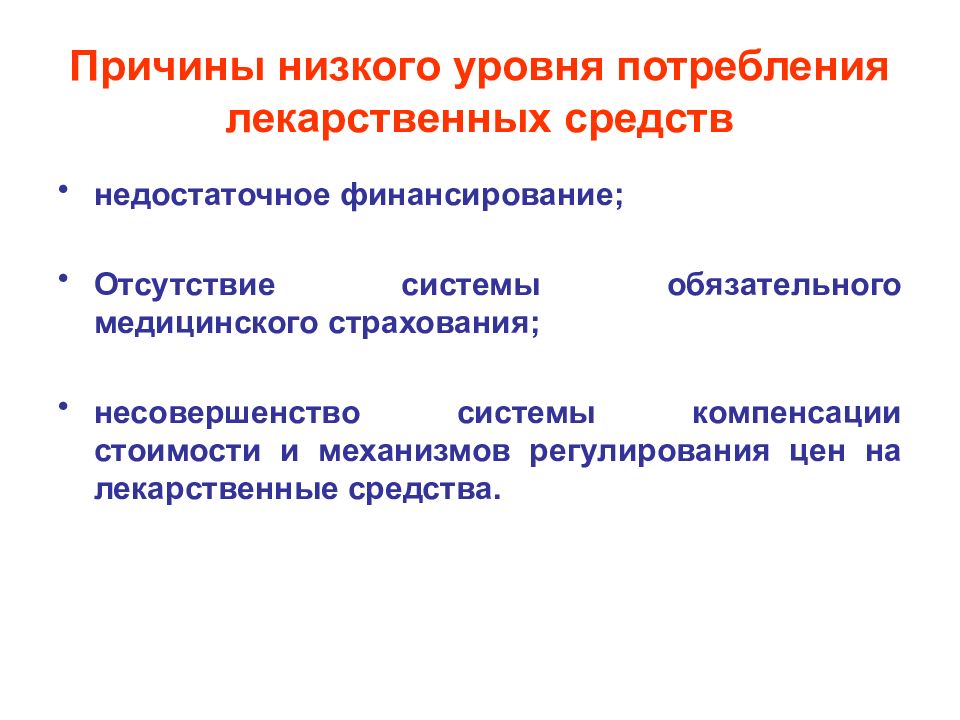 Причины низкого уровня потребления лекарственных средств

• недостаточное финансирование;

• Отсутствие системы обязательного медицинского страхования;

• несовершенство системы компенсации стоимости и механизмов регулирования цен на лекарственные средства.